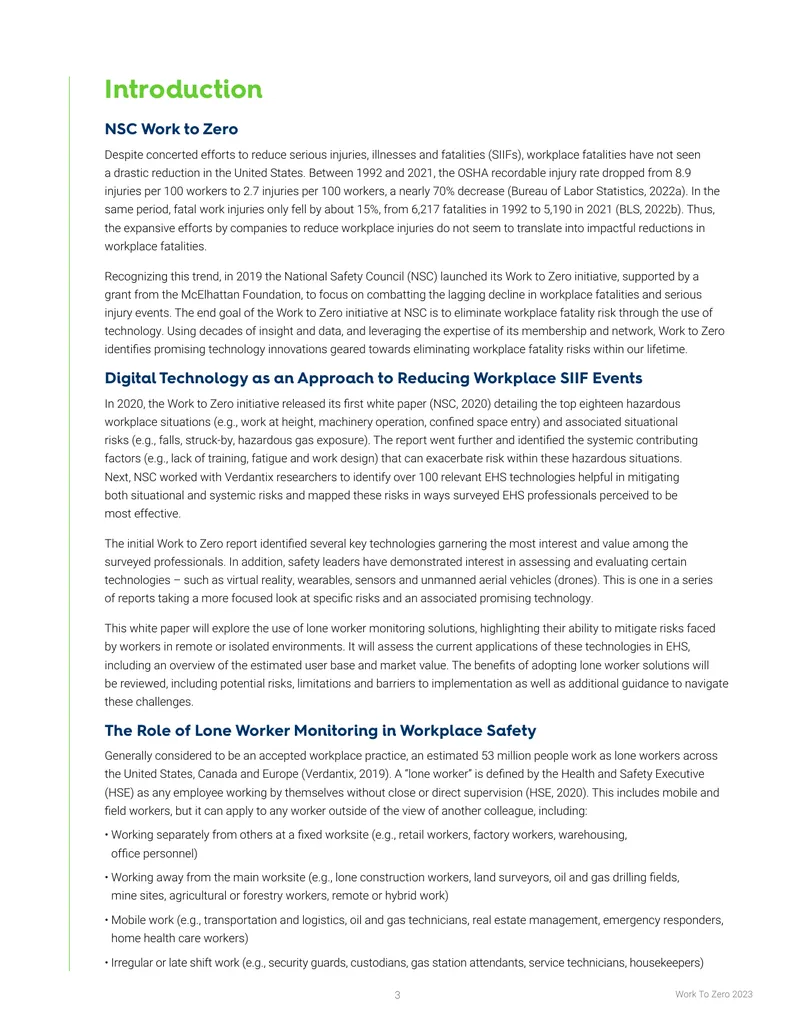 Introduction

NSC Work to Zero

Despite concerted efforts to reduce serious injuries, illnesses and fatalities (SIIFs), workplace fatalities have not seen a drastic reduction in the United States. Between 1992 and 2021, the OSHA recordable injury rate dropped from 8.9 injuries per 100 workers to 2.7 injuries per 100 workers, a nearly 70% decrease (Bureau of Labor Statistics, 2022a). In the same period, fatal work injuries only fell by about 15%, from 6,217 fatalities in 1992 to 5,190 in 2021 (BLS, 2022b). Thus, the expansive efforts by companies to reduce workplace injuries do not seem to translate into impactful reductions in workplace fatalities.

Recognizing this trend, in 2019 the National Safety Council (NSC) launched its Work to Zero initiative, supported by a grant from the McElhattan Foundation, to focus on combatting the lagging decline in workplace fatalities and serious injury events. The end goal of the Work to Zero initiative at NSC is to eliminate workplace fatality risk through the use of technology. Using decades of insight and data, and leveraging the expertise of its membership and network, Work to Zero identifies promising technology innovations geared towards eliminating workplace fatality risks within our lifetime.

Digital Technology as an Approach to Reducing Workplace SIIF Events

In 2020, the Work to Zero initiative released its first white paper (NSC, 2020) detailing the top eighteen hazardous workplace situations (e.g., work at height, machinery operation, confined space entry) and associated situational risks (e.g., falls, struck-by, hazardous gas exposure). The report went further and identified the systemic contributing factors (e.g., lack of training, fatigue and work design) that can exacerbate risk within these hazardous situations. Next, NSC worked with Verdantix researchers to identify over 100 relevant EHS technologies helpful in mitigating both situational and systemic risks and mapped these risks in ways surveyed EHS professionals perceived to be most effective.

The initial Work to Zero report identified several key technologies garnering the most interest and value among the surveyed professionals. In addition, safety leaders have demonstrated interest in assessing and evaluating certain technologies – such as virtual reality, wearables, sensors and unmanned aerial vehicles (drones). This is one in a series of reports taking a more focused look at specific risks and an associated promising technology.

This white paper will explore the use of lone worker monitoring solutions, highlighting their ability to mitigate risks faced by workers in remote or isolated environments. It will assess the current applications of these technologies in EHS, including an overview of the estimated user base and market value. The benefits of adopting lone worker solutions will be reviewed, including potential risks, limitations and barriers to implementation as well as additional guidance to navigate these challenges.

The Role of Lone Worker Monitoring in Workplace Safety

Generally considered to be an accepted workplace practice, an estimated 53 million people work as lone workers across the United States, Canada and Europe (Verdantix, 2019). A "lone worker" is defined by the Health and Safety Executive (HSE) as any employee working by themselves without close or direct supervision (HSE, 2020). This includes mobile and field workers, but it can apply to any worker outside of the view of another colleague, including:

• Working separately from others at a fixed worksite (e.g., retail workers, factory workers, warehousing, office personnel)

• Working away from the main worksite (e.g., lone construction workers, land surveyors, oil and gas drilling fields, mine sites, agricultural or forestry workers, remote or hybrid work)

• Mobile work (e.g., transportation and logistics, oil and gas technicians, real estate management, emergency responders, home health care workers)

• Irregular or late shift work (e.g., security guards, custodians, gas station attendants, service technicians, housekeepers)

3

Work To Zero 2023